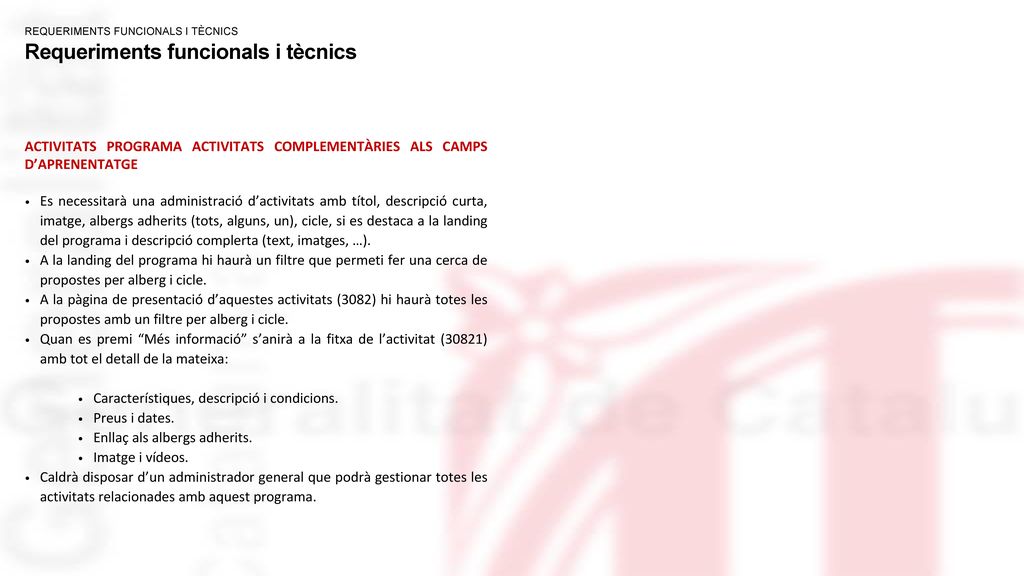 REQUERIMENTS FUNCIONALS I TÈCNICS
Requeriments funcionals i tècnics

ACTIVITATS PROGRAMA ACTIVITATS COMPLEMENTÀRIES ALS CAMPS D'APRENENTATGE

• Es necessitarà una administració d'activitats amb títol, descripció curta, imatge, albergs adherits (tots, alguns, un), cicle, si es destaca a la landing del programa i descripció complerta (text, imatges, …).
• A la landing del programa hi haurà un filtre que permeti fer una cerca de propostes per alberg i cicle.
• A la pàgina de presentació d'aquestes activitats (3082) hi haurà totes les propostes amb un filtre per alberg i cicle.
• Quan es premi "Més informació" s'anirà a la fitxa de l'activitat (30821) amb tot el detall de la mateixa:

• Característiques, descripció i condicions.
• Preus i dates.
• Enllaç als albergs adherits.
• Imatge i vídeos.
• Caldrà disposar d'un administrador general que podrà gestionar totes les activitats relacionades amb aquest programa.

Generalitat de Catalu